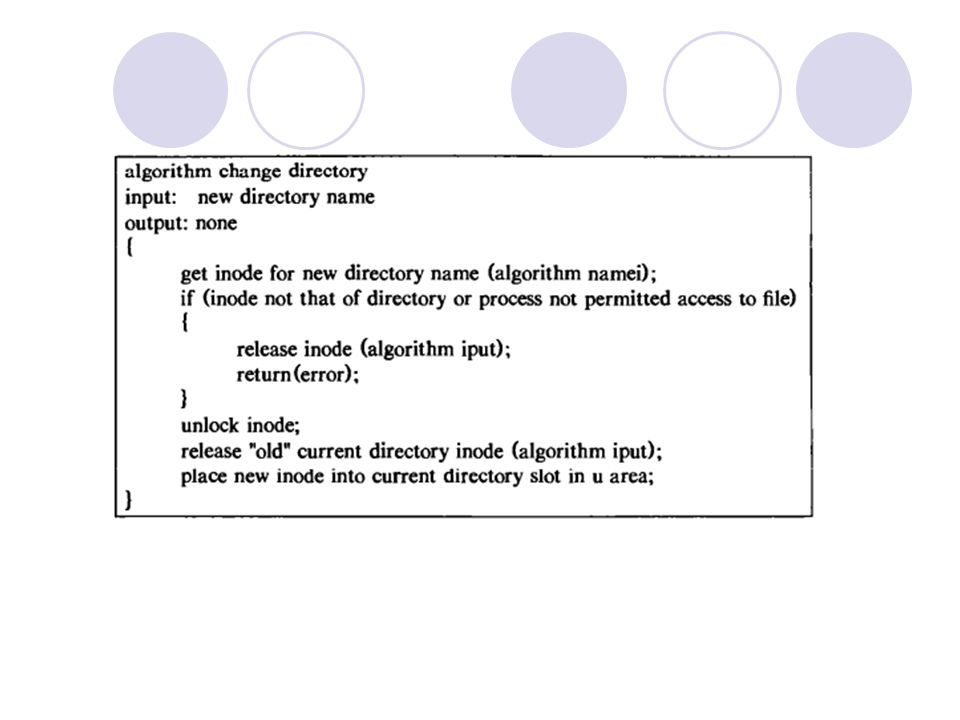 algorithm change directory
input: new directory name
output: none
{
get inode for new directory name (algorithm namei);
if (inode not that of directory or process not permitted access to file)
{
release inode (algorithm iput);
return(error);
}
unlock inode;
release "old" current directory inode (algorithm iput);
place new inode into current directory slot in u area;
}